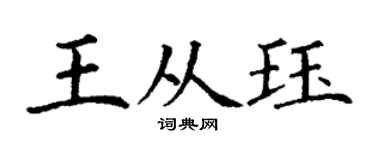 王从珏
词典网